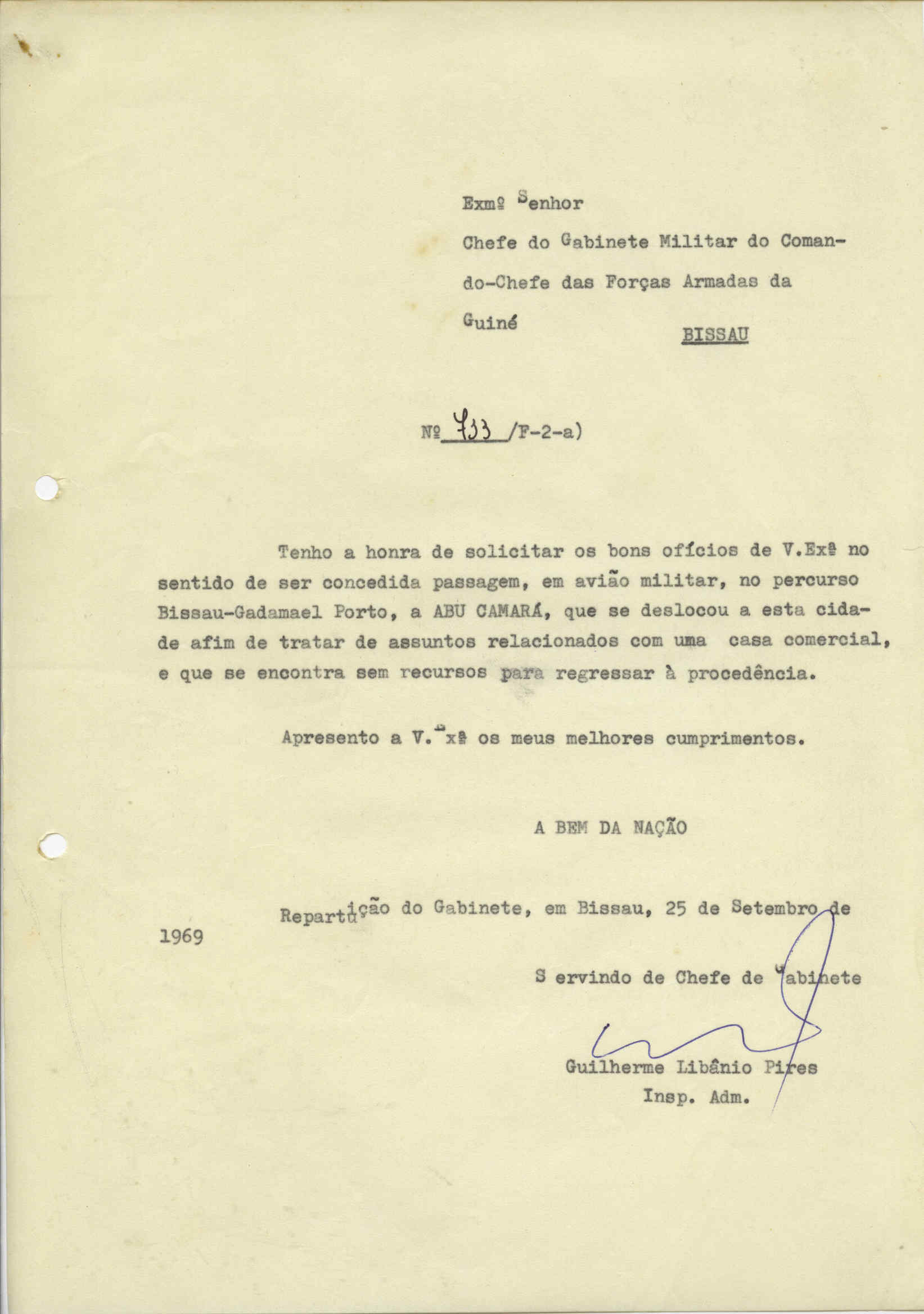 Exmº Senhor

Chefe do Gabinete Militar do Comando-Chefe das Forças Armadas da Guiné

BISSAU

Nº 733 /F-2-a)

Tenho a honra de solicitar os bons ofícios de V.Exª no sentido de ser concedida passagem, em avião militar, no percurso Bissau-Gadamael Porto, a ABU CAMARÁ, que se deslocou a esta cidade afim de tratar de assuntos relacionados com uma casa comercial, e que se encontra sem recursos para regressar à procedência.

Apresento a V.Exª os meus melhores cumprimentos.

A BEM DA NAÇÃO

Repartição do Gabinete, em Bissau, 25 de Setembro de 1969

S ervindo de Chefe de Gabinete

Guilherme Libânio Pires
Insp. Adm.